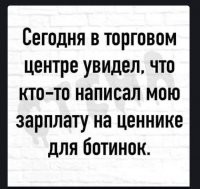 Сегодня в торговом центре увидел, что кто-то написал мою зарплату на ценнике для ботинок.